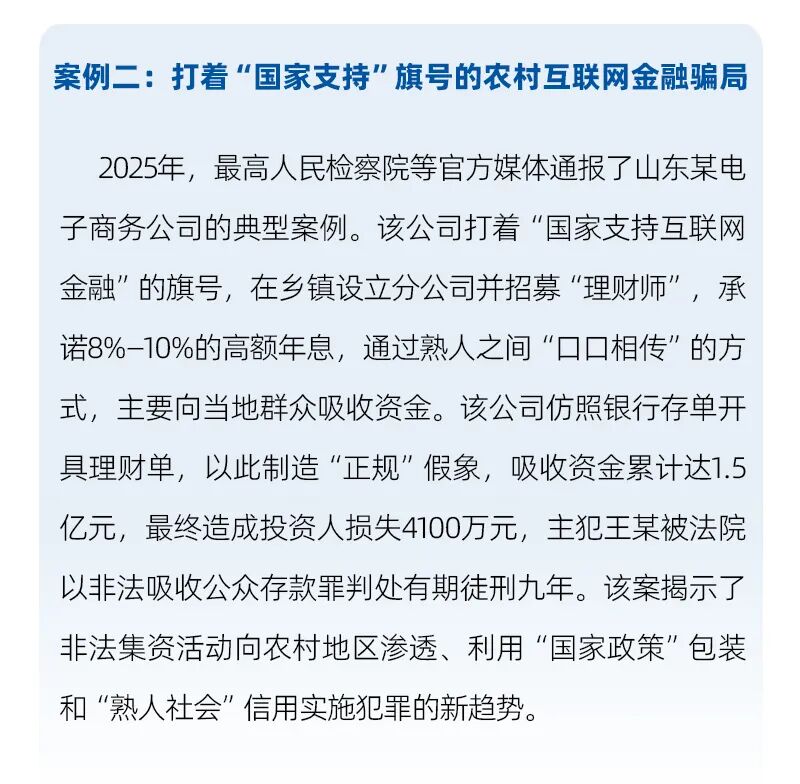 案例二：打着“国家支持”旗号的农村互联网金融骗局

2025年，最高人民检察院等官方媒体通报了山东某电子商务公司的典型案例。该公司打着“国家支持互联网金融”的旗号，在乡镇设立分公司并招募“理财师”，承诺8%–10%的高额年息，通过熟人之间“口口相传”的方式，主要向当地群众吸收资金。该公司仿照银行存单开具理财单，以此制造“正规”假象，吸收资金累计达1.5亿元，最终造成投资人损失4100万元，主犯王某被法院以非法吸收公众存款罪判处有期徒刑九年。该案揭示了非法集资活动向农村地区渗透、利用“国家政策”包装和“熟人社会”信用实施犯罪的新趋势。